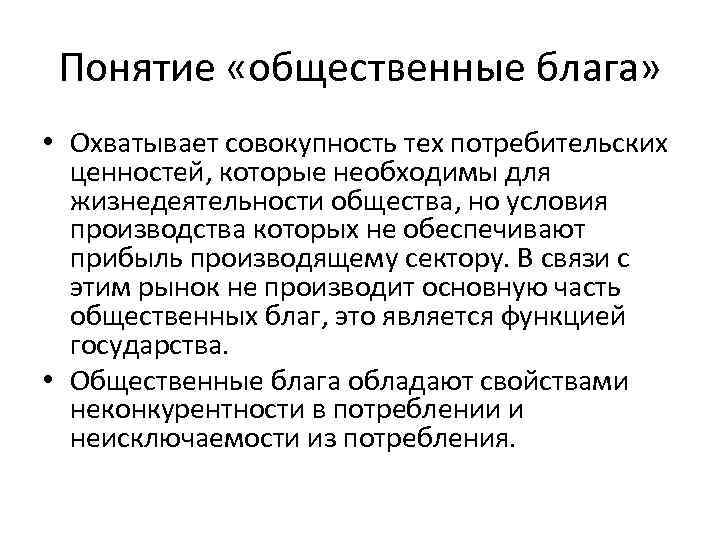 Понятие «общественные блага»

• Охватывает совокупность тех потребительских ценностей, которые необходимы для жизнедеятельности общества, но условия производства которых не обеспечивают прибыль производящему сектору. В связи с этим рынок не производит основную часть общественных благ, это является функцией государства.

• Общественные блага обладают свойствами неконкурентности в потреблении и неисключаемости из потребления.